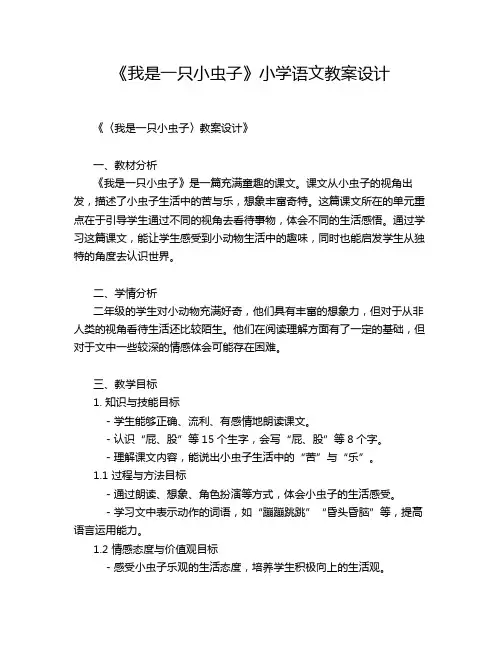 《我是一只小虫子》小学语文教案设计

《〈我是一只小虫子〉教案设计》

一、教材分析

《我是一只小虫子》是一篇充满童趣的课文。课文从小虫子的视角出发，描述了小虫子生活中的苦与乐，想象丰富奇特。这篇课文所在的单元重点在于引导学生通过不同的视角去看待事物，体会不同的生活感悟。通过学习这篇课文，能让学生感受到小动物生活中的趣味，同时也能启发学生从独特的角度去认识世界。

二、学情分析

二年级的学生对小动物充满好奇，他们具有丰富的想象力，但对于从非人类的视角看待生活还比较陌生。他们在阅读理解方面有了一定的基础，但对于文中一些较深的情感体会可能存在困难。

三、教学目标

1. 知识与技能目标

- 学生能够正确、流利、有感情地朗读课文。

- 认识“屁、股”等 15 个生字，会写“屁、股”等 8 个字。

- 理解课文内容，能说出小虫子生活中的“苦”与“乐”。

1.1 过程与方法目标

- 通过朗读、想象、角色扮演等方式，体会小虫子的生活感受。

- 学习文中表示动作的词语，如“蹦蹦跳跳”“昏头昏脑”等，提高语言运用能力。

1.2 情感态度与价值观目标

- 感受小虫子乐观的生活态度，培养学生积极向上的生活观。